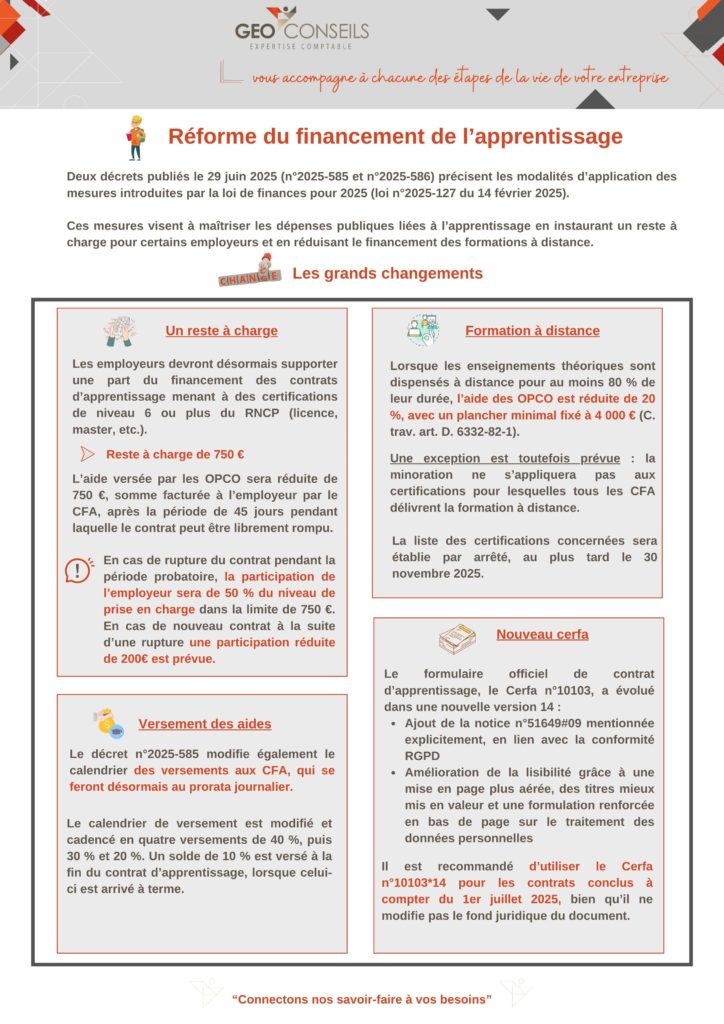 GEO CONSEILS
EXPERTISE COMPTABLE

vous accompagne à chacune des étapes de la vie de votre entreprise

Réforme du financement de l'apprentissage

Deux décrets publiés le 29 juin 2025 (n°2025-585 et n°2025-586) précisent les modalités d'application des mesures introduites par la loi de finances pour 2025 (loi n°2025-127 du 14 février 2025).

Ces mesures visent à maîtriser les dépenses publiques liées à l'apprentissage en instaurant un reste à charge pour certains employeurs et en réduisant le financement des formations à distance.

CHANGE

Les grands changements

Un reste à charge

Les employeurs devront désormais supporter une part du financement des contrats d'apprentissage menant à des certifications de niveau 6 ou plus du RNCP (licence, master, etc.).

Reste à charge de 750 €

L'aide versée par les OPCO sera réduite de 750 €, somme facturée à l'employeur par le CFA, après la période de 45 jours pendant laquelle le contrat peut être librement rompu.

En cas de rupture du contrat pendant la période probatoire, la participation de l'employeur sera de 50 % du niveau de prise en charge dans la limite de 750 €. En cas de nouveau contrat à la suite d'une rupture une participation réduite de 200€ est prévue.

Versement des aides

Le décret n°2025-585 modifie également le calendrier des versements aux CFA, qui se feront désormais au prorata journalier.

Le calendrier de versement est modifié et cadencé en quatre versements de 40 %, puis 30 % et 20 %. Un solde de 10 % est versé à la fin du contrat d'apprentissage, lorsque celui-ci est arrivé à terme.

Formation à distance

Lorsque les enseignements théoriques sont dispensés à distance pour au moins 80 % de leur durée, l'aide des OPCO est réduite de 20 %, avec un plancher minimal fixé à 4 000 € (C. trav. art. D. 6332-82-1).

Une exception est toutefois prévue : la minoration ne s'appliquera pas aux certifications pour lesquelles tous les CFA délivrent la formation à distance.

La liste des certifications concernées sera établie par arrêté, au plus tard le 30 novembre 2025.

Nouveau cerfa

Le formulaire officiel de contrat d'apprentissage, le Cerfa n°10103, a évolué dans une nouvelle version 14 :
• Ajout de la notice n°51649#09 mentionnée explicitement, en lien avec la conformité RGPD
• Amélioration de la lisibilité grâce à une mise en page plus aérée, des titres mieux mis en valeur et une formulation renforcée en bas de page sur le traitement des données personnelles

Il est recommandé d'utiliser le Cerfa n°10103*14 pour les contrats conclus à compter du 1er juillet 2025, bien qu'il ne modifie pas le fond juridique du document.

"Connectons nos savoir-faire à vos besoins"